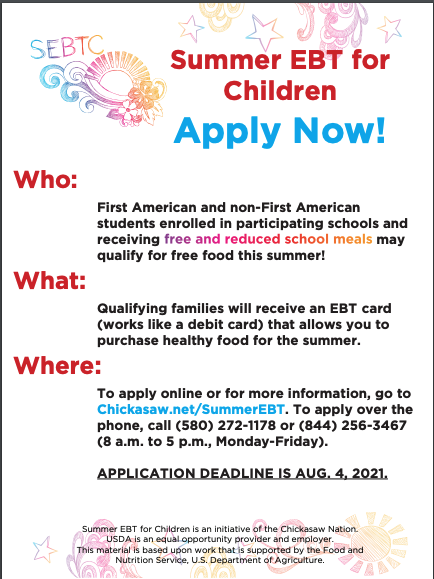 SEBTC

Summer EBT for Children

Apply Now!

Who:

First American and non-First American students enrolled in participating schools and receiving free and reduced school meals may qualify for free food this summer!

What:

Qualifying families will receive an EBT card (works like a debit card) that allows you to purchase healthy food for the summer.

Where:

To apply online or for more information, go to Chickasaw.net/SummerEBT. To apply over the phone, call (580) 272-1178 or (844) 256-3467 (8 a.m. to 5 p.m., Monday-Friday).

APPLICATION DEADLINE IS AUG. 4, 2021.

Summer EBT for Children is an initiative of the Chickasaw Nation. USDA is an equal opportunity provider and employer. This material is based upon work that is supported by the Food and Nutrition Service, U.S. Department of Agriculture.